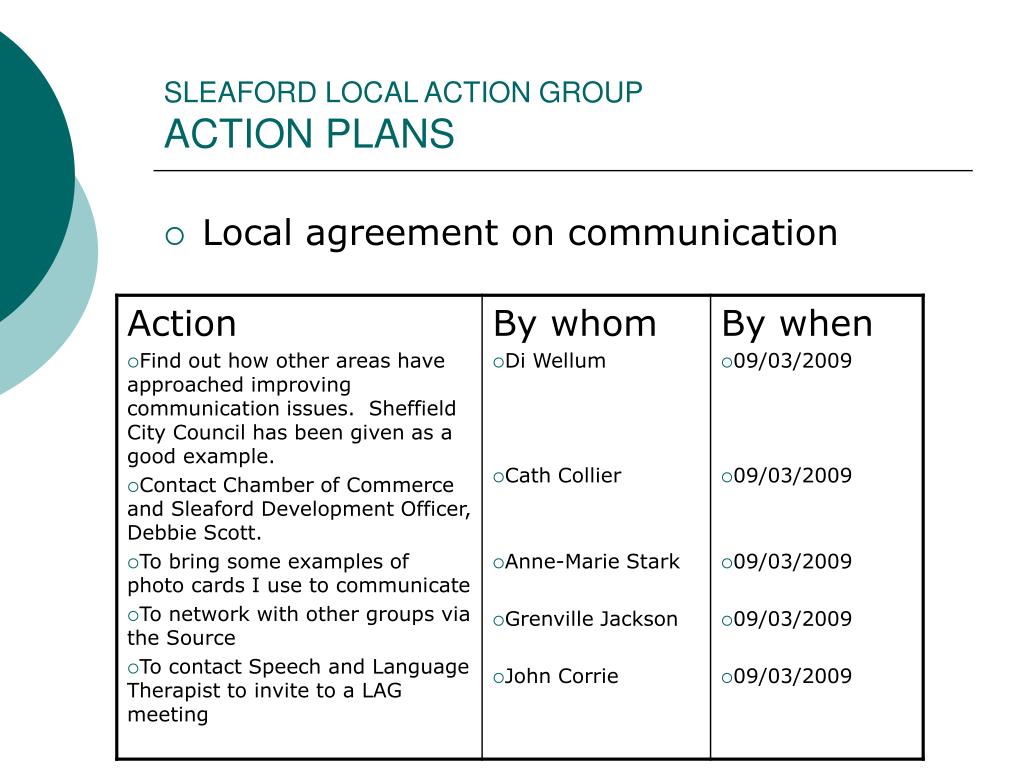 SLEAFORD LOCAL ACTION GROUP
ACTION PLANS

○ Local agreement on communication

| Action | By whom | By when |
|---|---|---|
| ○Find out how other areas have approached improving communication issues. Sheffield City Council has been given as a good example. | ○Di Wellum | ○09/03/2009 |
| ○Contact Chamber of Commerce and Sleaford Development Officer, Debbie Scott. | ○Cath Collier | ○09/03/2009 |
| ○To bring some examples of photo cards I use to communicate | ○Anne-Marie Stark | ○09/03/2009 |
| ○To network with other groups via the Source | ○Grenville Jackson | ○09/03/2009 |
| ○To contact Speech and Language Therapist to invite to a LAG meeting | ○John Corrie | ○09/03/2009 |